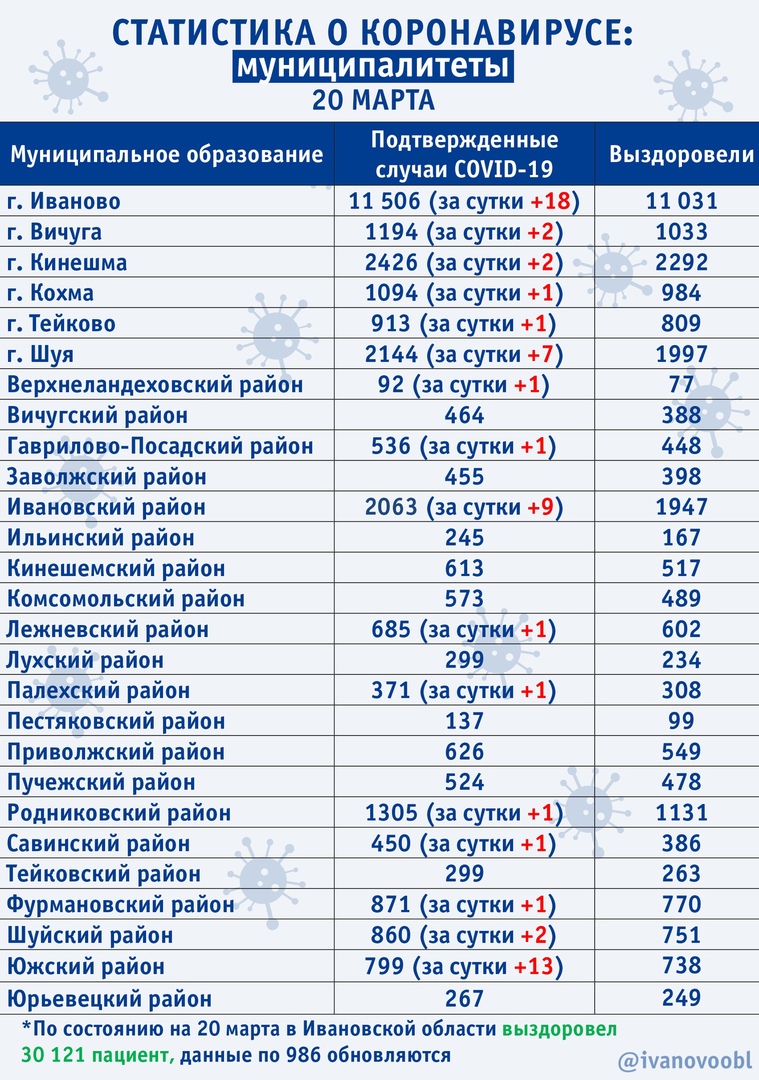 СТАТИСТИКА О КОРОНАВИРУСЕ:
муниципалитеты
20 МАРТА

| Муниципальное образование | Подтвержденные случаи COVID-19 | Выздоровели |
|---|---|---|
| г. Иваново | 11 506 (за сутки +18) | 11 031 |
| г. Вичуга | 1194 (за сутки +2) | 1033 |
| г. Кинешма | 2426 (за сутки +2) | 2292 |
| г. Кохма | 1094 (за сутки +1) | 984 |
| г. Тейково | 913 (за сутки +1) | 809 |
| г. Шуя | 2144 (за сутки +7) | 1997 |
| Верхнеландеховский район | 92 (за сутки +1) | 77 |
| Вичугский район | 464 | 388 |
| Гаврилово-Посадский район | 536 (за сутки +1) | 448 |
| Заволжский район | 455 | 398 |
| Ивановский район | 2063 (за сутки +9) | 1947 |
| Ильинский район | 245 | 167 |
| Кинешемский район | 613 | 517 |
| Комсомольский район | 573 | 489 |
| Лежневский район | 685 (за сутки +1) | 602 |
| Лухский район | 299 | 234 |
| Палехский район | 371 (за сутки +1) | 308 |
| Пестяковский район | 137 | 99 |
| Приволжский район | 626 | 549 |
| Пучежский район | 524 | 478 |
| Родниковский район | 1305 (за сутки +1) | 1131 |
| Савинский район | 450 (за сутки +1) | 386 |
| Тейковский район | 299 | 263 |
| Фурмановский район | 871 (за сутки +1) | 770 |
| Шуйский район | 860 (за сутки +2) | 751 |
| Южский район | 799 (за сутки +13) | 738 |
| Юрьевецкий район | 267 | 249 |

*По состоянию на 20 марта в Ивановской области выздоровел 30 121 пациент, данные по 986 обновляются

@ivanovoobl